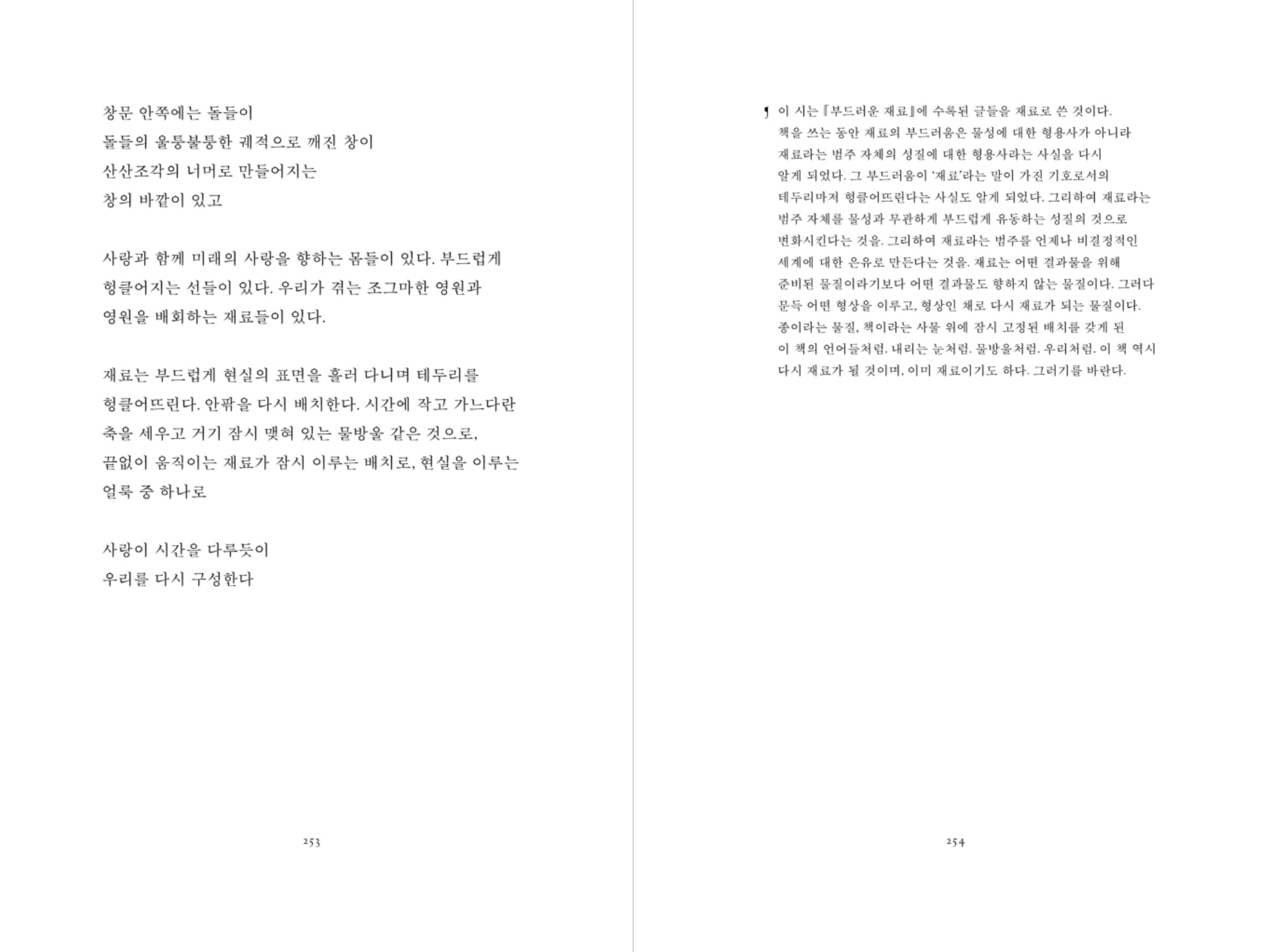 창문 안쪽에는 돌들이
돌들의 울퉁불퉁한 궤적으로 깨진 창이
산산조각의 너머로 만들어지는
창의 바깥이 있고

사랑과 함께 미래의 사랑을 향하는 몸들이 있다. 부드럽게 헝클어지는 선들이 있다. 우리가 겪는 조그마한 영원과 영원을 배회하는 재료들이 있다.

재료는 부드럽게 현실의 표면을 흘러 다니며 테두리를 헝클어뜨린다. 안팎을 다시 배치한다. 시간에 작고 가느다란 축을 세우고 거기 잠시 맺혀 있는 물방울 같은 것으로, 끝없이 움직이는 재료가 잠시 이루는 배치로, 현실을 이루는 얼룩 중 하나로

사랑이 시간을 다루듯이
우리를 다시 구성한다

253

¶ 이 시는 『부드러운 재료』에 수록된 글들을 재료로 쓴 것이다. 책을 쓰는 동안 재료의 부드러움은 물성에 대한 형용사가 아니라 재료라는 범주 자체의 성질에 대한 형용사라는 사실을 다시 알게 되었다. 그 부드러움이 '재료'라는 말이 가진 기호로서의 테두리마저 헝클어뜨린다는 사실도 알게 되었다. 그리하여 재료라는 범주 자체를 물성과 무관하게 부드럽게 유동하는 성질의 것으로 변화시킨다는 것을. 그리하여 재료라는 범주를 언제나 비결정적인 세계에 대한 은유로 만든다는 것을. 재료는 어떤 결과물을 위해 준비된 물질이라기보다 어떤 결과물도 향하지 않는 물질이다. 그러다 문득 어떤 형상을 이루고, 형상인 채로 다시 재료가 되는 물질이다. 종이라는 물질, 책이라는 사물 위에 잠시 고정된 배치를 갖게 된 이 책의 언어들처럼. 내리는 눈처럼. 물방울처럼. 우리처럼. 이 책 역시 다시 재료가 될 것이며, 이미 재료이기도 하다. 그러기를 바란다.

254